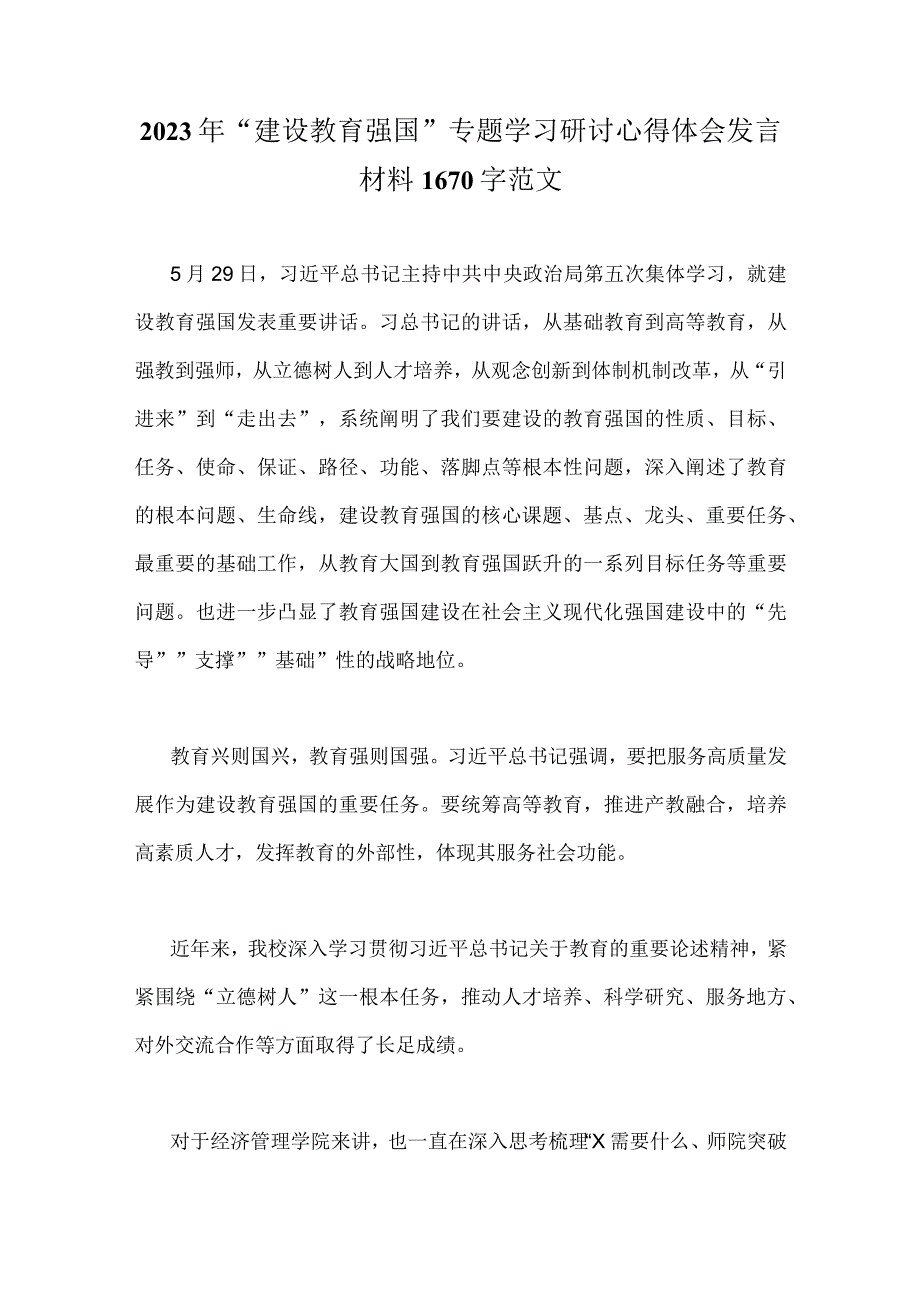 2023年“建设教育强国”专题学习研讨心得体会发言材料1670字范文

5月29日，习近平总书记主持中共中央政治局第五次集体学习，就建设教育强国发表重要讲话。习总书记的讲话，从基础教育到高等教育，从强教到强师，从立德树人到人才培养，从观念创新到体制机制改革，从“引进来”到“走出去”，系统阐明了我们要建设的教育强国的性质、目标、任务、使命、保证、路径、功能、落脚点等根本性问题，深入阐述了教育的根本问题、生命线，建设教育强国的核心课题、基点、龙头、重要任务、最重要的基础工作，从教育大国到教育强国跃升的一系列目标任务等重要问题。也进一步凸显了教育强国建设在社会主义现代化强国建设中的“先导””支撑””基础”性的战略地位。

教育兴则国兴，教育强则国强。习近平总书记强调，要把服务高质量发展作为建设教育强国的重要任务。要统筹高等教育，推进产教融合，培养高素质人才，发挥教育的外部性，体现其服务社会功能。

近年来，我校深入学习贯彻习近平总书记关于教育的重要论述精神，紧紧围绕“立德树人”这一根本任务，推动人才培养、科学研究、服务地方、对外交流合作等方面取得了长足成绩。

对于经济管理学院来讲，也一直在深入思考梳理“X需要什么、师院突破